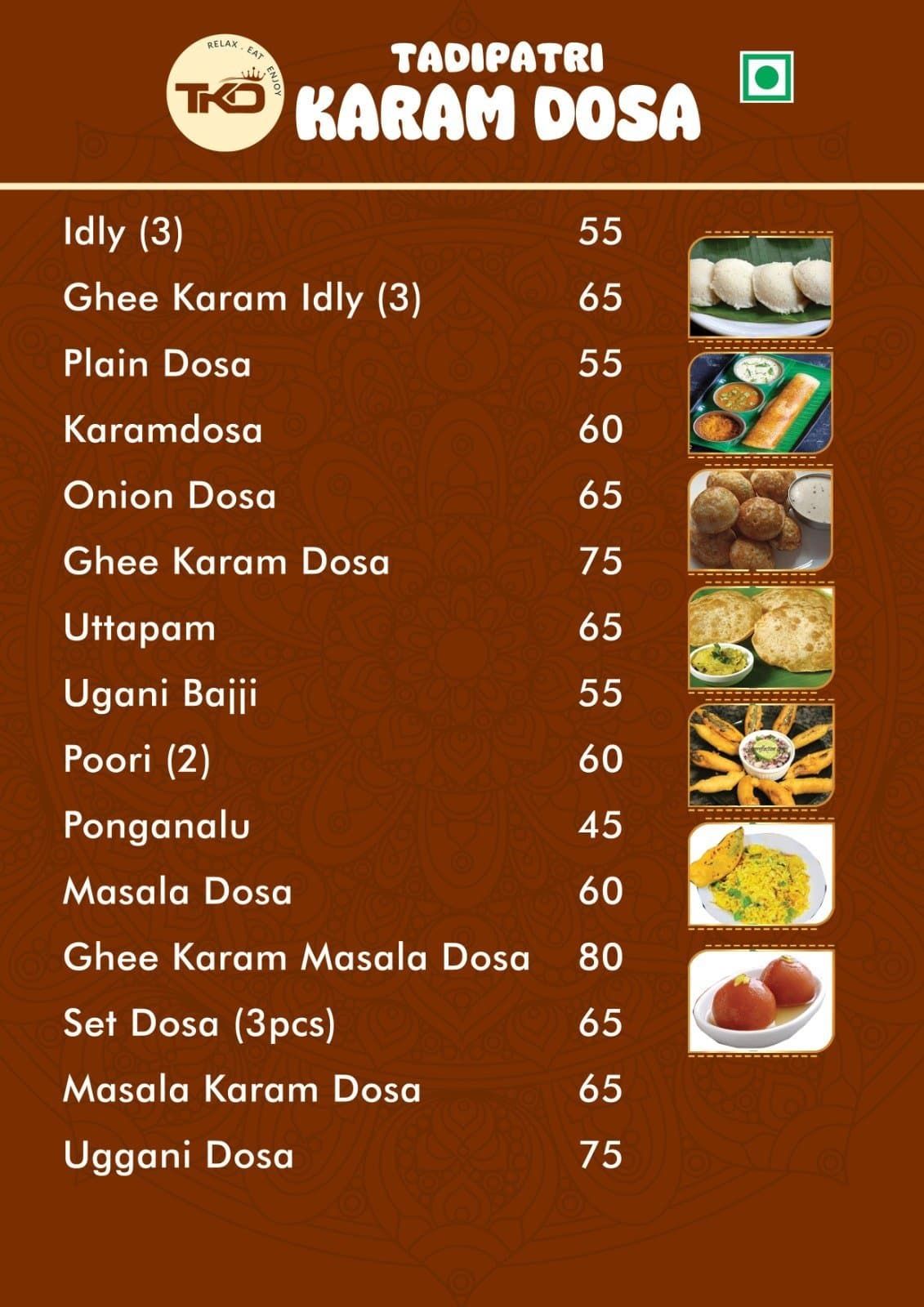 RELAX · EAT · ENJOY
TKD
TADIPATRI
KARAM DOSA

| | |
|---|---|
| Idly (3) | 55 |
| Ghee Karam Idly (3) | 65 |
| Plain Dosa | 55 |
| Karamdosa | 60 |
| Onion Dosa | 65 |
| Ghee Karam Dosa | 75 |
| Uttapam | 65 |
| Ugani Bajji | 55 |
| Poori (2) | 60 |
| Ponganalu | 45 |
| Masala Dosa | 60 |
| Ghee Karam Masala Dosa | 80 |
| Set Dosa (3pcs) | 65 |
| Masala Karam Dosa | 65 |
| Uggani Dosa | 75 |